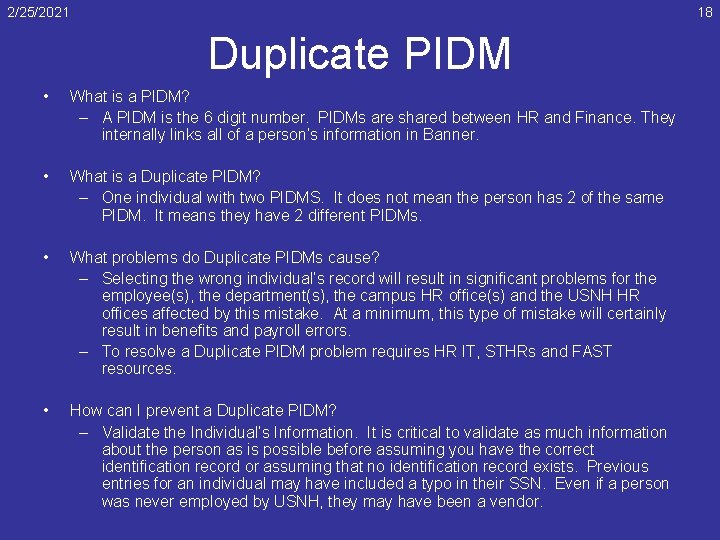 2/25/2021

18

Duplicate PIDM

• What is a PIDM?
- A PIDM is the 6 digit number. PIDMs are shared between HR and Finance. They internally links all of a person's information in Banner.

• What is a Duplicate PIDM?
- One individual with two PIDMS. It does not mean the person has 2 of the same PIDM. It means they have 2 different PIDMs.

• What problems do Duplicate PIDMs cause?
- Selecting the wrong individual's record will result in significant problems for the employee(s), the department(s), the campus HR office(s) and the USNH HR offices affected by this mistake. At a minimum, this type of mistake will certainly result in benefits and payroll errors.
- To resolve a Duplicate PIDM problem requires HR IT, STHRs and FAST resources.

• How can I prevent a Duplicate PIDM?
- Validate the Individual's Information. It is critical to validate as much information about the person as is possible before assuming you have the correct identification record or assuming that no identification record exists. Previous entries for an individual may have included a typo in their SSN. Even if a person was never employed by USNH, they may have been a vendor.